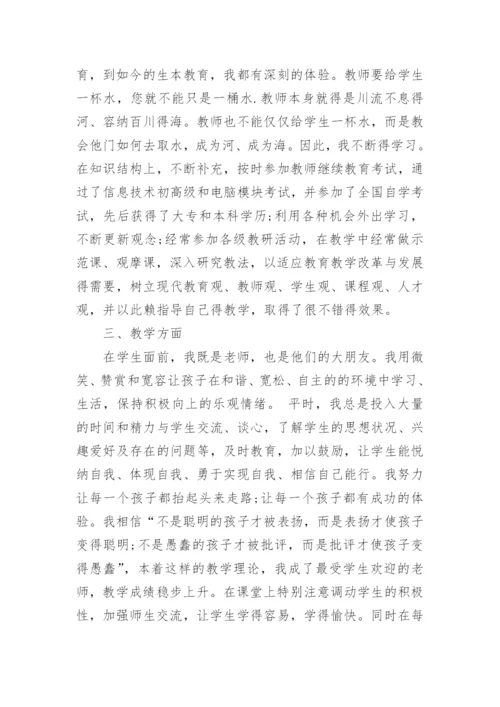 育，到如今的生本教育，我都有深刻的体验。教师要给学生一杯水，您就不能只是一桶水.教师本身就得是川流不息得河、容纳百川得海。教师也不能仅仅给学生一杯水，而是教会他门如何去取水，成为河、成为海。因此，我不断得学习。在知识结构上，不断补充，按时参加教师继续教育考试，通过了信息技术初高级和电脑模块考试，并参加了全国自学考试，先后获得了大专和本科学历;利用各种机会外出学习，不断更新观念;经常参加各级教研活动，在教学中经常做示范课、观摩课，深入研究教法，以适应教育教学改革与发展得需要，树立现代教育观、教师观、学生观、课程观、人才观，并以此赖指导自己得教学，取得了很不错得效果。

三、教学方面

在学生面前，我既是老师，也是他们的大朋友。我用微笑、赞赏和宽容让孩子在和谐、宽松、自主的的环境中学习、生活，保持积极向上的乐观情绪。 平时，我总是投入大量的时间和精力与学生交流、谈心，了解学生的思想状况、兴趣爱好及存在的问题等，及时教育，加以鼓励，让学生能悦纳自我、体现自我、勇于实现自我、相信自己能行。我努力让每一个孩子都抬起头来走路;让每一个孩子都有成功的体验。我相信“不是聪明的孩子才被表扬，而是表扬才使孩子变得聪明;不是愚蠢的孩子才被批评，而是批评才使孩子变得愚蠢”，本着这样的教学理论，我成了最受学生欢迎的老师，教学成绩稳步上升。在课堂上特别注意调动学生的积极性，加强师生交流，让学生学得容易，学得愉快。同时在每